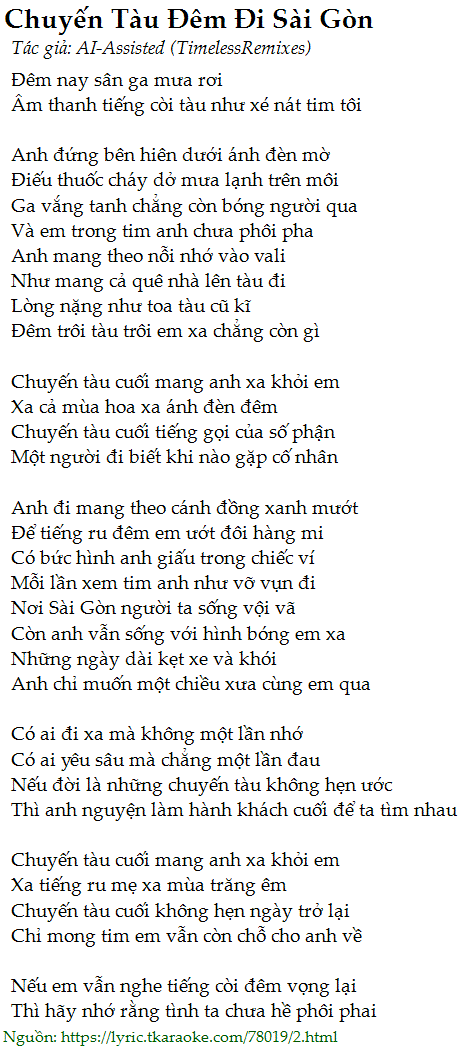 Chuyến Tàu Đêm Đi Sài Gòn
Tác giả: AI-Assisted (TimelessRemixes)

Đêm nay sân ga mưa rơi
Âm thanh tiếng còi tàu như xé nát tim tôi

Anh đứng bên hiên dưới ánh đèn mờ
Điếu thuốc cháy dở mưa lạnh trên môi
Ga vắng tanh chẳng còn bóng người qua
Và em trong tim anh chưa phôi pha
Anh mang theo nỗi nhớ vào vali
Như mang cả quê nhà lên tàu đi
Lòng nặng như toa tàu cũ kĩ
Đêm trôi tàu trôi em xa chẳng còn gì

Chuyến tàu cuối mang anh xa khỏi em
Xa cả mùa hoa xa ánh đèn đêm
Chuyến tàu cuối tiếng gọi của số phận
Một người đi biết khi nào gặp cố nhân

Anh đi mang theo cánh đồng xanh mướt
Để tiếng ru đêm em ướt đôi hàng mi
Có bức hình anh giấu trong chiếc ví
Mỗi lần xem tim anh như vỡ vụn đi
Nơi Sài Gòn người ta sống vội vã
Còn anh vẫn sống với hình bóng em xa
Những ngày dài kẹt xe và khói
Anh chỉ muốn một chiều xưa cùng em qua

Có ai đi xa mà không một lần nhớ
Có ai yêu sâu mà chẳng một lần đau
Nếu đời là những chuyến tàu không hẹn ước
Thì anh nguyện làm hành khách cuối để ta tìm nhau

Chuyến tàu cuối mang anh xa khỏi em
Xa tiếng ru mẹ xa mùa trăng êm
Chuyến tàu cuối không hẹn ngày trở lại
Chỉ mong tim em vẫn còn chỗ cho anh về

Nếu em vẫn nghe tiếng còi đêm vọng lại
Thì hãy nhớ rằng tình ta chưa hề phôi phai
Nguồn: https://lyric.tkaraoke.com/78019/2.html